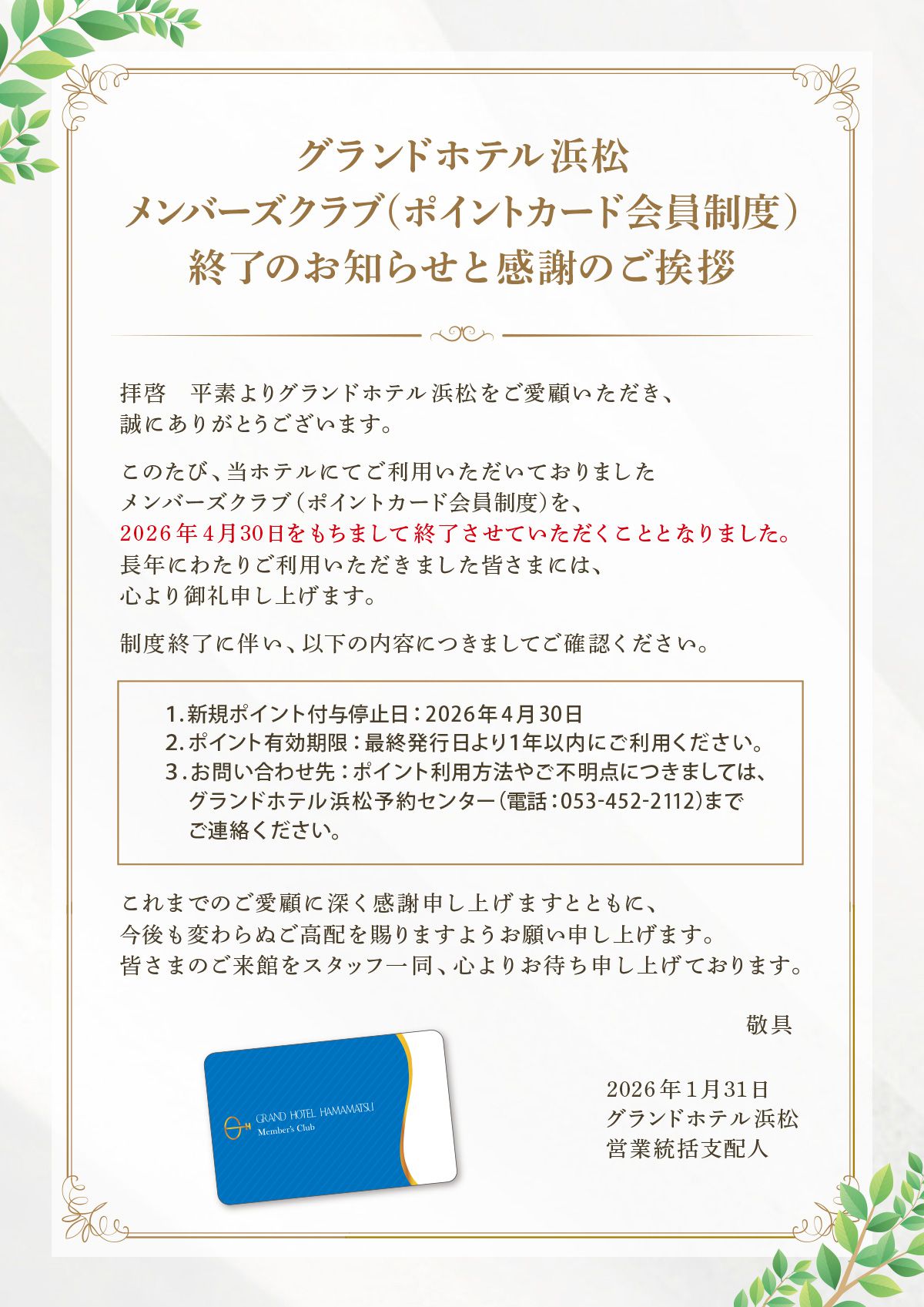 グランドホテル浜松
メンバーズクラブ（ポイントカード会員制度）
終了のお知らせと感謝のご挨拶

拝啓　平素よりグランドホテル浜松をご愛顧いただき、誠にありがとうございます。

このたび、当ホテルにてご利用いただいておりましたメンバーズクラブ（ポイントカード会員制度）を、2026年4月30日をもちまして終了させていただくこととなりました。長年にわたりご利用いただきました皆さまには、心より御礼申し上げます。

制度終了に伴い、以下の内容につきましてご確認ください。

1. 新規ポイント付与停止日：2026年4月30日
2. ポイント有効期限：最終発行日より1年以内にご利用ください。
3. お問い合わせ先：ポイント利用方法やご不明点につきましては、グランドホテル浜松予約センター（電話：053-452-2112）までご連絡ください。

これまでのご愛顧に深く感謝申し上げますとともに、今後も変わらぬご高配を賜りますようお願い申し上げます。皆さまのご来館をスタッフ一同、心よりお待ち申し上げております。

敬具

GRAND HOTEL HAMAMATSU
Member's Club

2026年1月31日
グランドホテル浜松
営業統括支配人